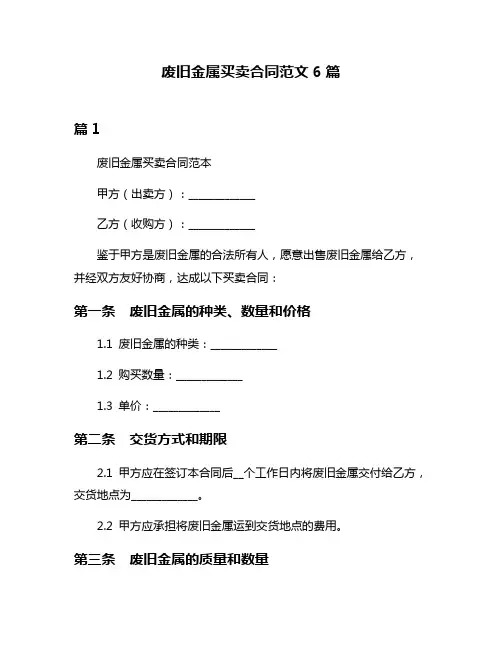 废旧金属买卖合同范文 6 篇

篇 1

废旧金属买卖合同范本

甲方（出卖方）：____________

乙方（收购方）：____________

鉴于甲方是废旧金属的合法所有人，愿意出售废旧金属给乙方，并经双方友好协商，达成以下买卖合同：

第一条　废旧金属的种类、数量和价格

1.1 废旧金属的种类：____________

1.2 购买数量：____________

1.3 单价：____________

第二条　交货方式和期限

2.1 甲方应在签订本合同后__个工作日内将废旧金属交付给乙方，交货地点为____________。

2.2 甲方应承担将废旧金属运到交货地点的费用。

第三条　废旧金属的质量和数量